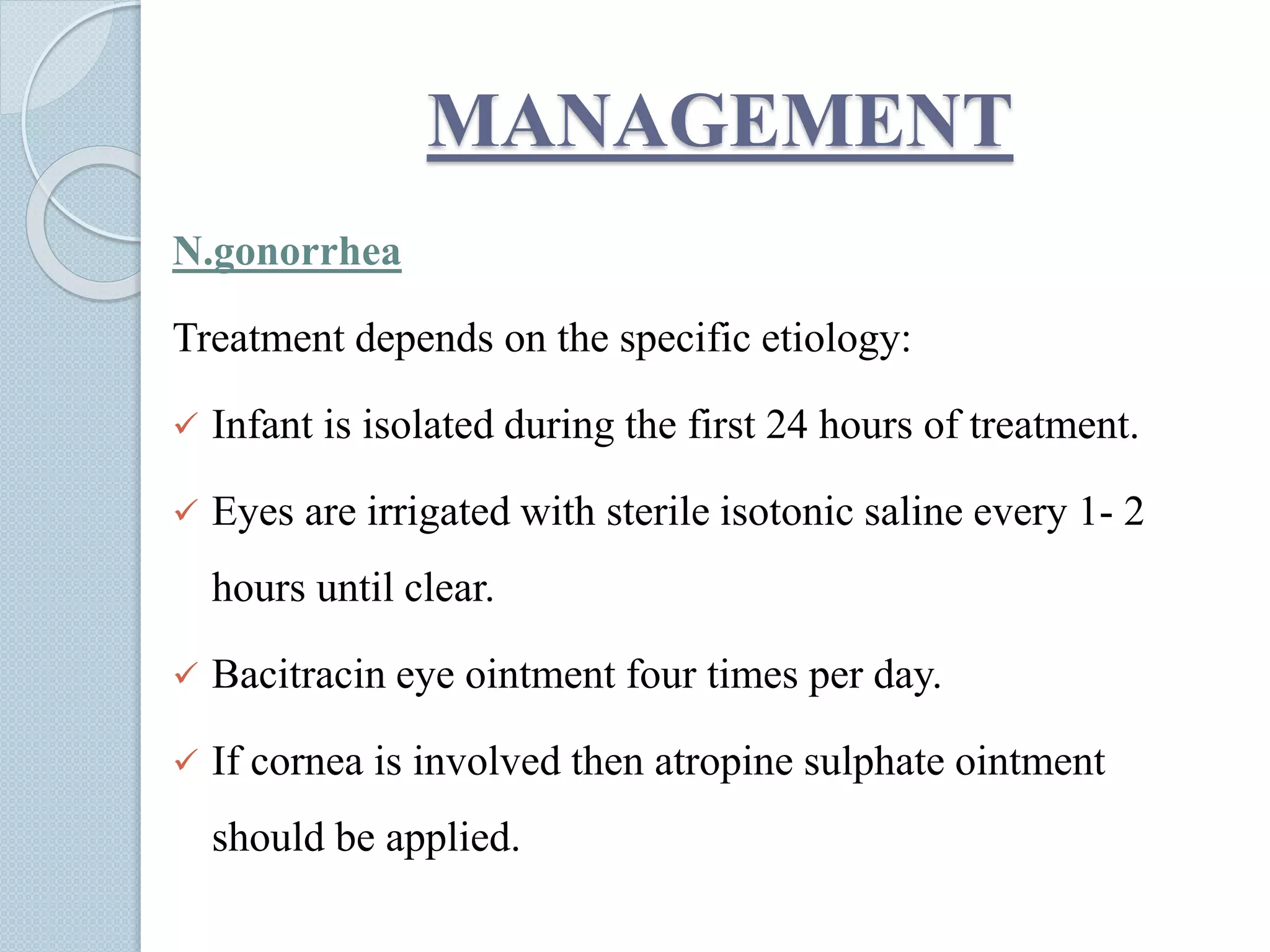 MANAGEMENT

N.gonorrhea

Treatment depends on the specific etiology:

✓ Infant is isolated during the first 24 hours of treatment.

✓ Eyes are irrigated with sterile isotonic saline every 1- 2 hours until clear.

✓ Bacitracin eye ointment four times per day.

✓ If cornea is involved then atropine sulphate ointment should be applied.